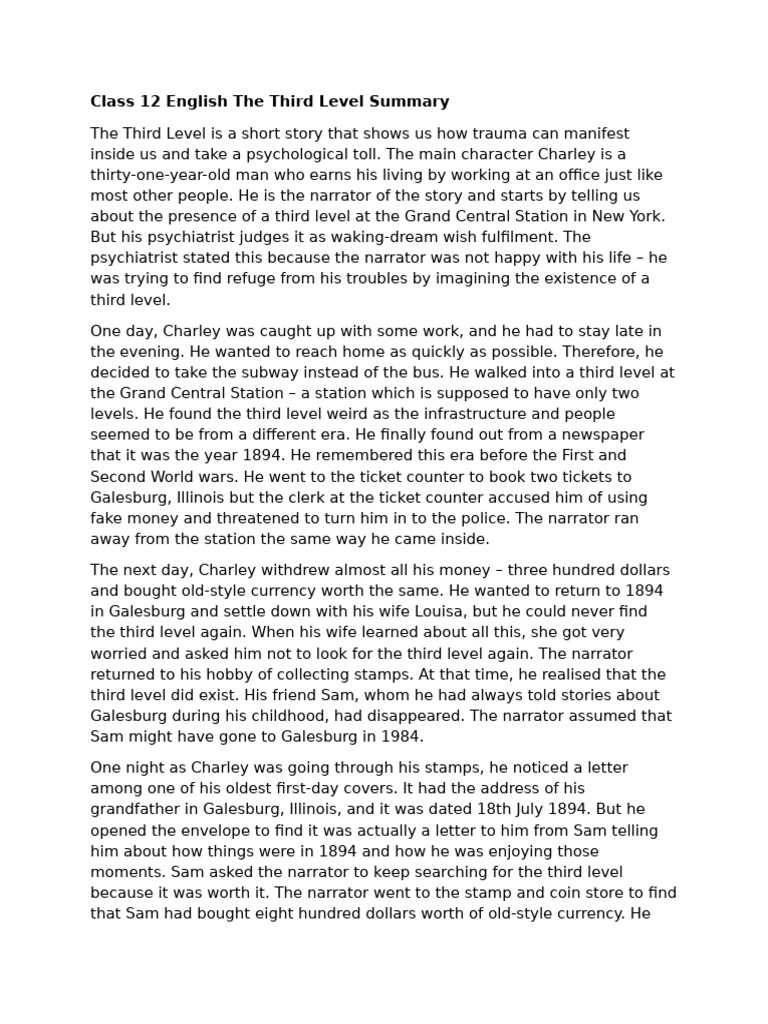 **Class 12 English The Third Level Summary**

The Third Level is a short story that shows us how trauma can manifest inside us and take a psychological toll. The main character Charley is a thirty-one-year-old man who earns his living by working at an office just like most other people. He is the narrator of the story and starts by telling us about the presence of a third level at the Grand Central Station in New York. But his psychiatrist judges it as waking-dream wish fulfilment. The psychiatrist stated this because the narrator was not happy with his life – he was trying to find refuge from his troubles by imagining the existence of a third level.

One day, Charley was caught up with some work, and he had to stay late in the evening. He wanted to reach home as quickly as possible. Therefore, he decided to take the subway instead of the bus. He walked into a third level at the Grand Central Station – a station which is supposed to have only two levels. He found the third level weird as the infrastructure and people seemed to be from a different era. He finally found out from a newspaper that it was the year 1894. He remembered this era before the First and Second World wars. He went to the ticket counter to book two tickets to Galesburg, Illinois but the clerk at the ticket counter accused him of using fake money and threatened to turn him in to the police. The narrator ran away from the station the same way he came inside.

The next day, Charley withdrew almost all his money – three hundred dollars and bought old-style currency worth the same. He wanted to return to 1894 in Galesburg and settle down with his wife Louisa, but he could never find the third level again. When his wife learned about all this, she got very worried and asked him not to look for the third level again. The narrator returned to his hobby of collecting stamps. At that time, he realised that the third level did exist. His friend Sam, whom he had always told stories about Galesburg during his childhood, had disappeared. The narrator assumed that Sam might have gone to Galesburg in 1984.

One night as Charley was going through his stamps, he noticed a letter among one of his oldest first-day covers. It had the address of his grandfather in Galesburg, Illinois, and it was dated 18th July 1894. But he opened the envelope to find it was actually a letter to him from Sam telling him about how things were in 1894 and how he was enjoying those moments. Sam asked the narrator to keep searching for the third level because it was worth it. The narrator went to the stamp and coin store to find that Sam had bought eight hundred dollars worth of old-style currency. He